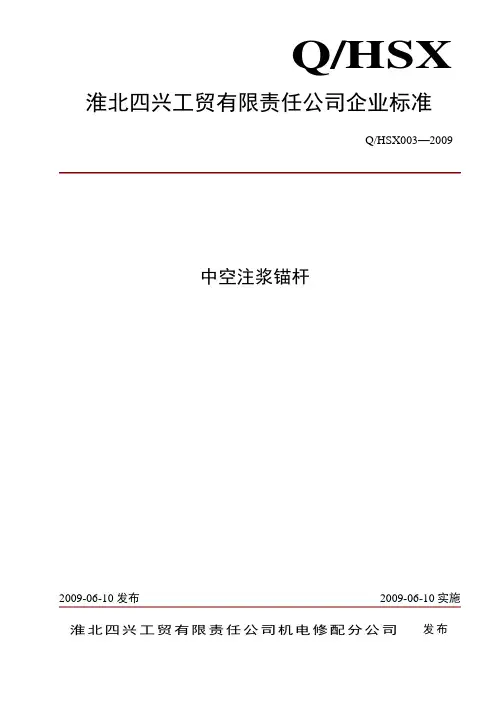 Q/HSX

淮北四兴工贸有限责任公司企业标准

Q/HSX003—2009

中空注浆锚杆

2009-06-10发布 2009-06-10实施

淮北四兴工贸有限责任公司机电修配分公司 发布